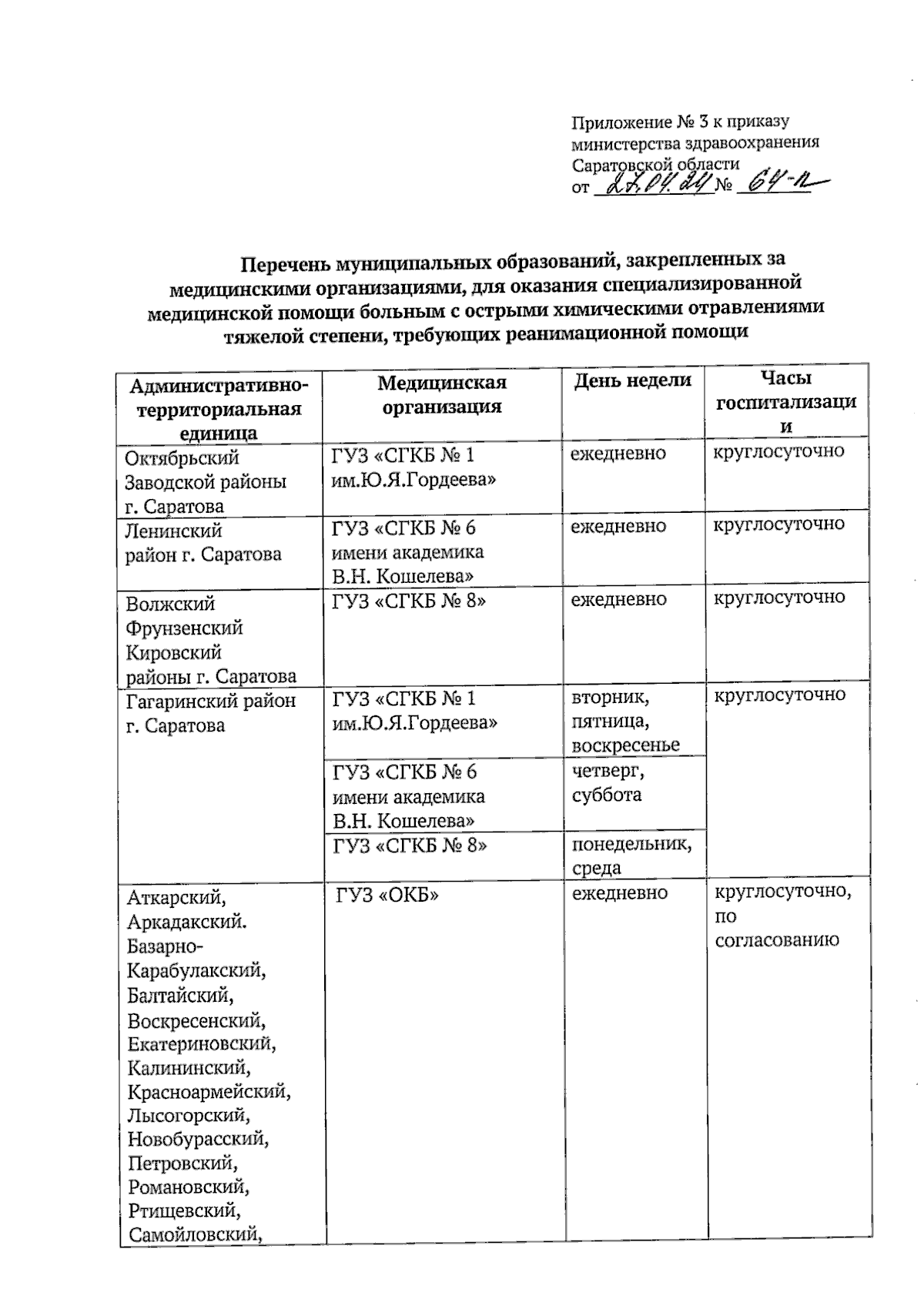 Приложение № 3 к приказу министерства здравоохранения Саратовской области
от 27.04.24 № 64-п

Перечень муниципальных образований, закрепленных за медицинскими организациями, для оказания специализированной медицинской помощи больным с острыми химическими отравлениями тяжелой степени, требующих реанимационной помощи

| Административно-территориальная единица | Медицинская организация | День недели | Часы госпитализации |
|---|---|---|---|
| Октябрьский Заводской районы г. Саратова | ГУЗ «СГКБ № 1 им.Ю.Я.Гордеева» | ежедневно | круглосуточно |
| Ленинский район г. Саратова | ГУЗ «СГКБ № 6 имени академика В.Н. Кошелева» | ежедневно | круглосуточно |
| Волжский Фрунзенский Кировский районы г. Саратова | ГУЗ «СГКБ № 8» | ежедневно | круглосуточно |
| Гагаринский район г. Саратова | ГУЗ «СГКБ № 1 им.Ю.Я.Гордеева» | вторник, пятница, воскресенье | круглосуточно |
| | ГУЗ «СГКБ № 6 имени академика В.Н. Кошелева» | четверг, суббота | |
| | ГУЗ «СГКБ № 8» | понедельник, среда | |
| Аткарский, Аркадакский. Базарно-Карабулакский, Балтайский, Воскресенский, Екатериновский, Калининский, Красноармейский, Лысогорский, Новобурасский, Петровский, Романовский, Ртищевский, Самойловский, | ГУЗ «ОКБ» | ежедневно | круглосуточно, по согласованию |